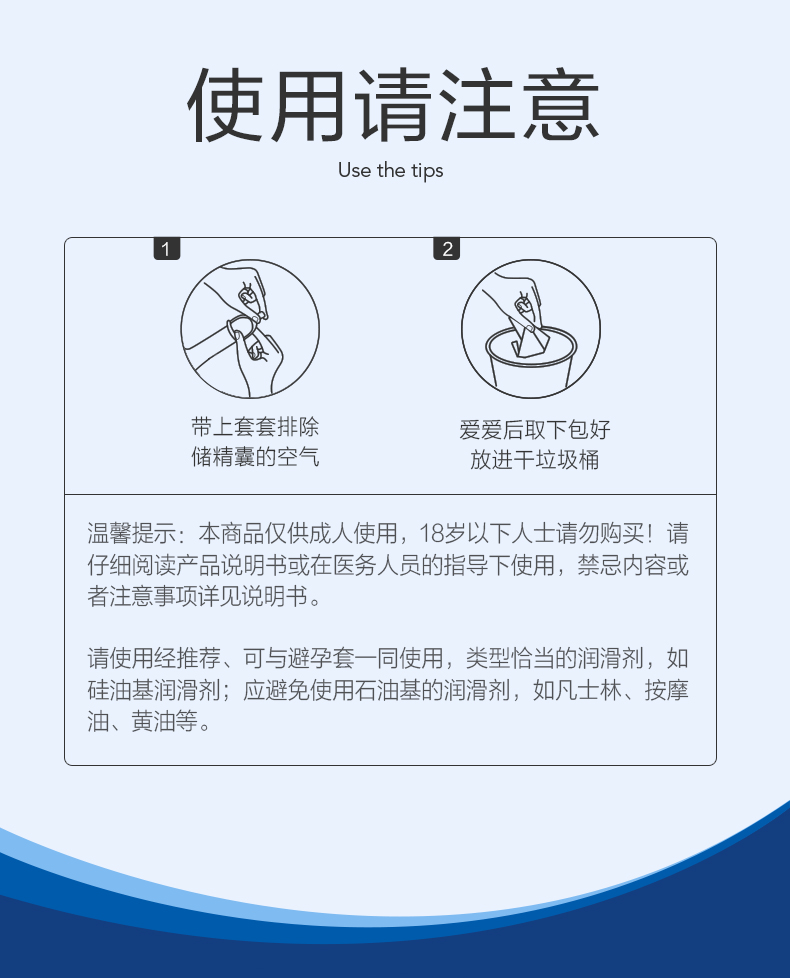 使用请注意

Use the tips

1

带上套套排除
储精囊的空气

2

爱爱后取下包好
放进干垃圾桶

温馨提示：本商品仅供成人使用，18岁以下人士请勿购买！请仔细阅读产品说明书或在医务人员的指导下使用，禁忌内容或者注意事项详见说明书。

请使用经推荐、可与避孕套一同使用，类型恰当的润滑剂，如硅油基润滑剂；应避免使用石油基的润滑剂，如凡士林、按摩油、黄油等。